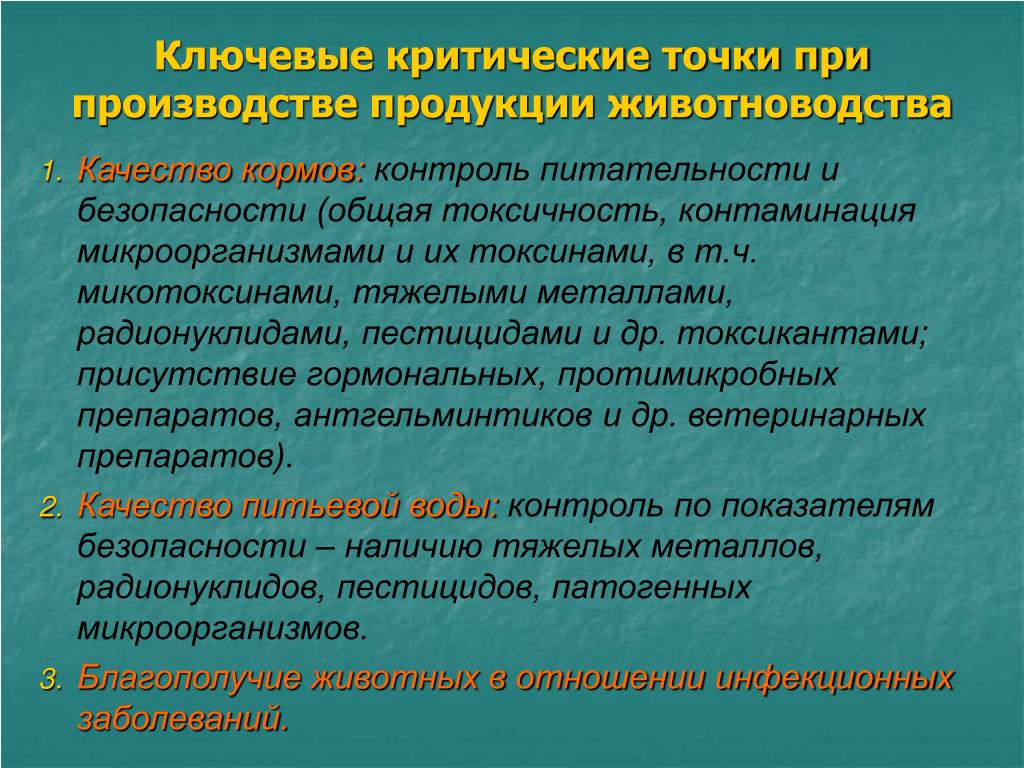 Ключевые критические точки при производстве продукции животноводства

1. Качество кормов: контроль питательности и безопасности (общая токсичность, контаминация микроорганизмами и их токсинами, в т.ч. микотоксинами, тяжелыми металлами, радионуклидами, пестицидами и др. токсикантами; присутствие гормональных, протимикробных препаратов, антгельминтиков и др. ветеринарных препаратов).
2. Качество питьевой воды: контроль по показателям безопасности – наличию тяжелых металлов, радионуклидов, пестицидов, патогенных микроорганизмов.
3. Благополучие животных в отношении инфекционных заболеваний.